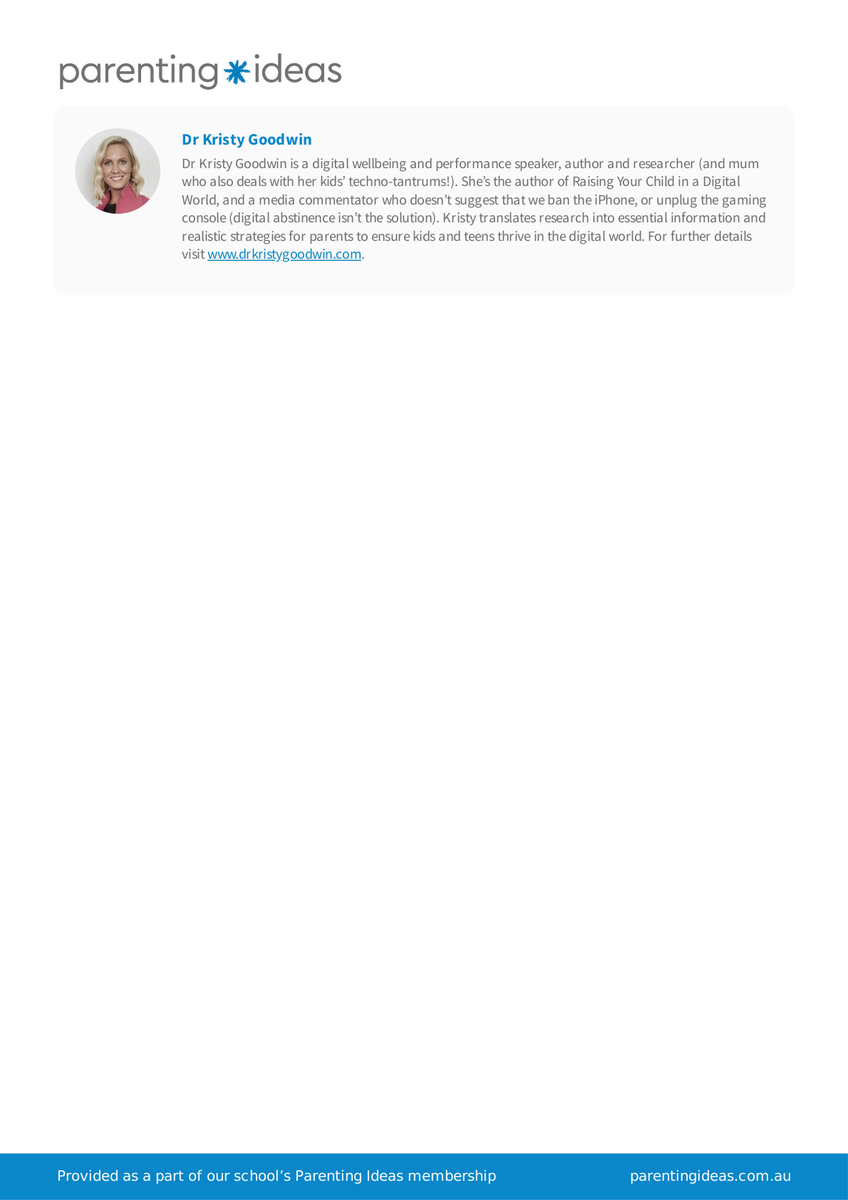 parenting ideas

Dr Kristy Goodwin

Dr Kristy Goodwin is a digital wellbeing and performance speaker, author and researcher (and mum who also deals with her kids' techno-tantrums!). She's the author of Raising Your Child in a Digital World, and a media commentator who doesn't suggest that we ban the iPhone, or unplug the gaming console (digital abstinence isn't the solution). Kristy translates research into essential information and realistic strategies for parents to ensure kids and teens thrive in the digital world. For further details visit www.drkristygoodwin.com.

Provided as a part of our school's Parenting Ideas membership

parentingideas.com.au